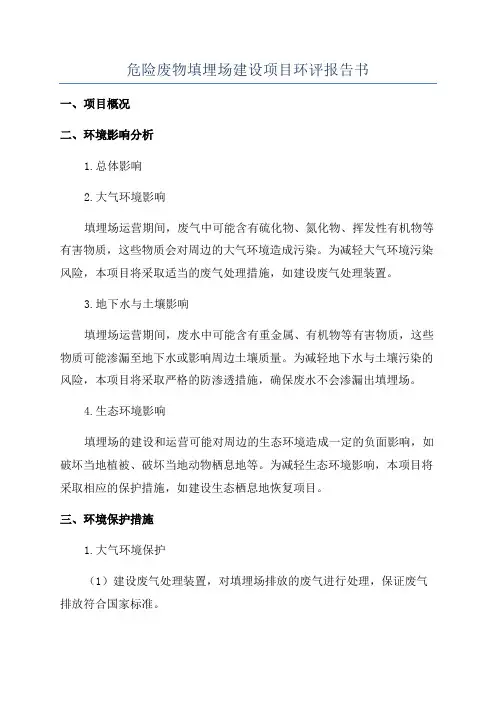 危险废物填埋场建设项目环评报告书

一、项目概况

二、环境影响分析

1.总体影响

2.大气环境影响

填埋场运营期间，废气中可能含有硫化物、氮化物、挥发性有机物等有害物质，这些物质会对周边的大气环境造成污染。为减轻大气环境污染风险，本项目将采取适当的废气处理措施，如建设废气处理装置。

3.地下水与土壤影响

填埋场运营期间，废水中可能含有重金属、有机物等有害物质，这些物质可能渗漏至地下水或影响周边土壤质量。为减轻地下水与土壤污染的风险，本项目将采取严格的防渗透措施，确保废水不会渗漏出填埋场。

4.生态环境影响

填埋场的建设和运营可能对周边的生态环境造成一定的负面影响，如破坏当地植被、破坏当地动物栖息地等。为减轻生态环境影响，本项目将采取相应的保护措施，如建设生态栖息地恢复项目。

三、环境保护措施

1.大气环境保护

（1）建设废气处理装置，对填埋场排放的废气进行处理，保证废气排放符合国家标准。